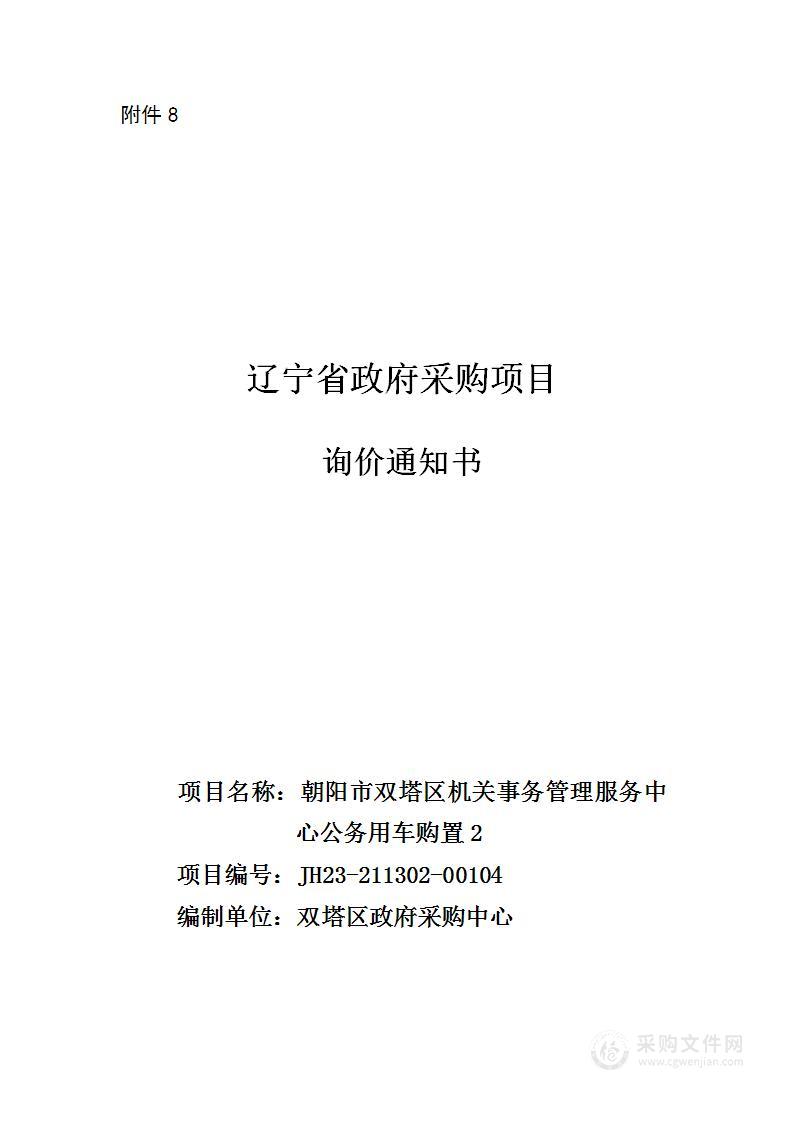 附件 8

辽宁省政府采购项目

询价通知书

项目名称：朝阳市双塔区机关事务管理服务中心公务用车购置 2

项目编号：JH23-211302-00104

编制单位：双塔区政府采购中心

采购文件网
www.cgwenjian.com